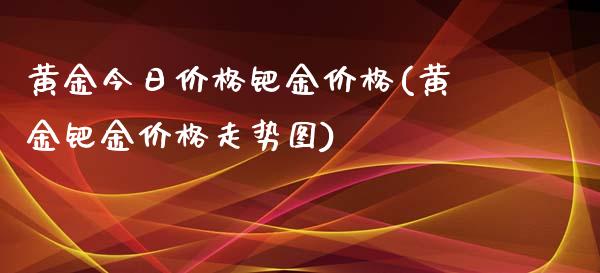 黄金今日价格钯金价格(黄金钯金价格走势图)